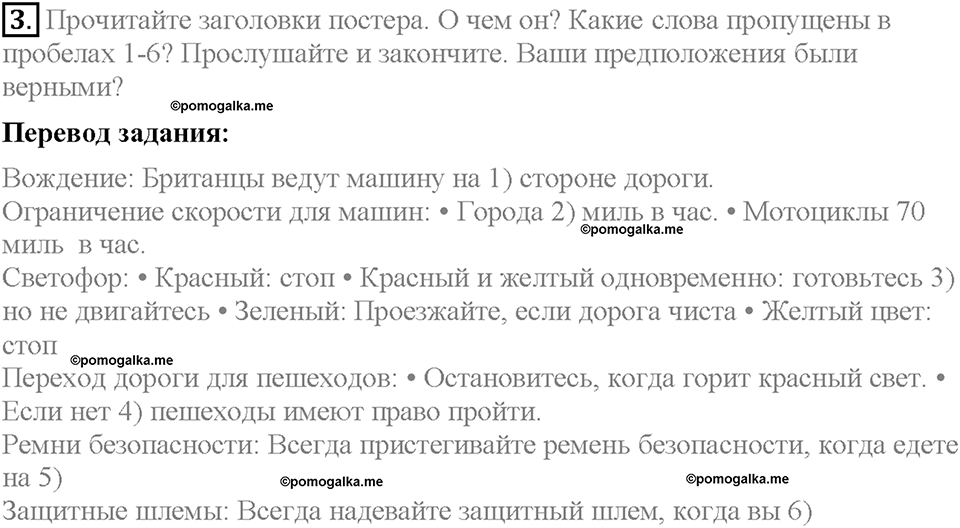 3. Прочитайте заголовки постера. О чем он? Какие слова пропущены в пробелах 1-6? Прослушайте и закончите. Ваши предположения были верными?
©pomogalka.me

Перевод задания:

Вождение: Британцы ведут машину на 1) стороне дороги.
Ограничение скорости для машин: • Города 2) миль в час. • Мотоциклы 70 миль в час.
©pomogalka.me
Светофор: • Красный: стоп • Красный и желтый одновременно: готовьтесь 3) но не двигайтесь • Зеленый: Проезжайте, если дорога чиста • Желтый цвет: стоп
©pomogalka.me
Переход дороги для пешеходов: • Остановитесь, когда горит красный свет. • Если нет 4) пешеходы имеют право пройти.
Ремни безопасности: Всегда пристегивайте ремень безопасности, когда едете на 5)
©pomogalka.me ©pomogalka.me
Защитные шлемы: Всегда надевайте защитный шлем, когда вы 6)